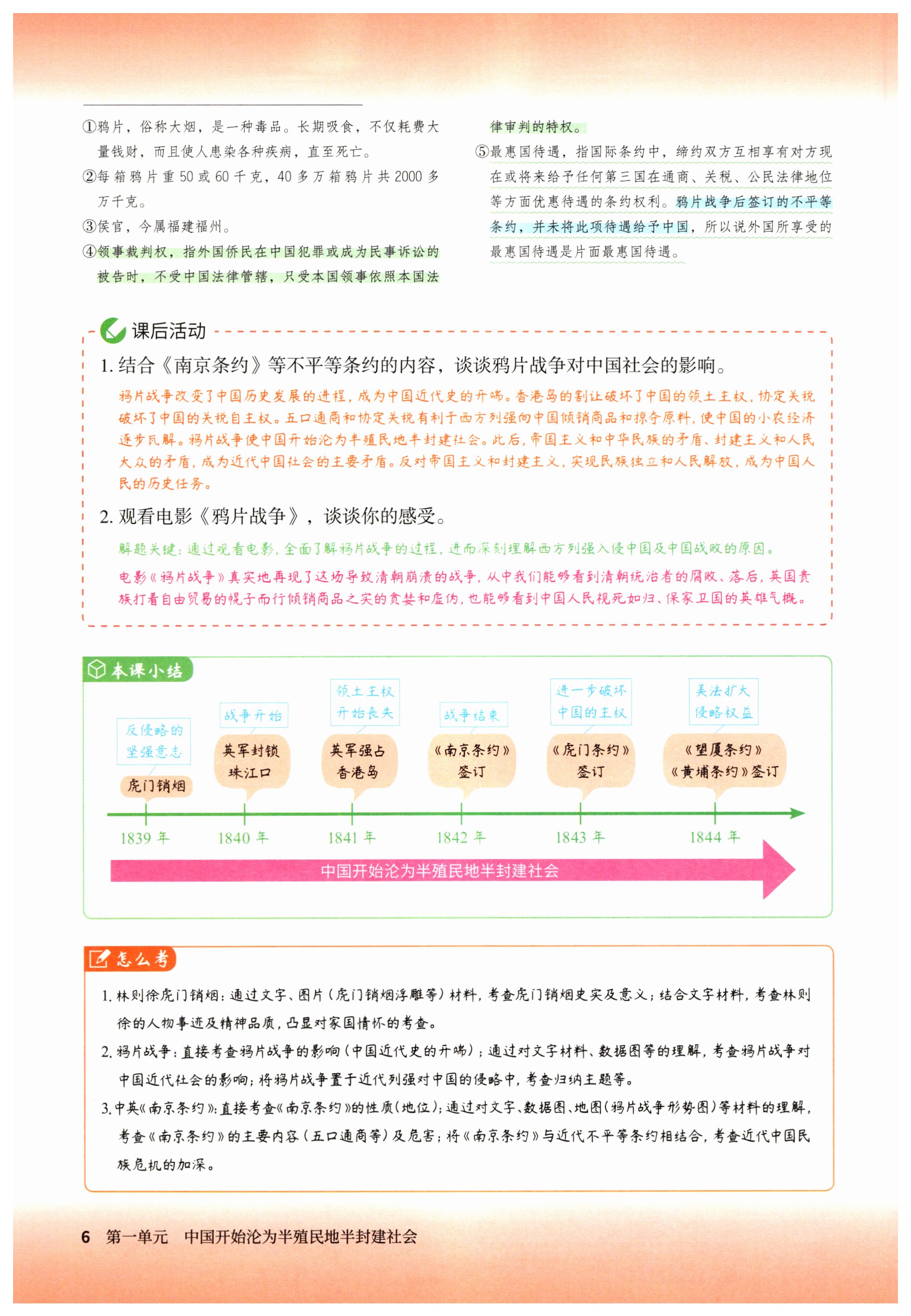 ①鸦片，俗称大烟，是一种毒品。长期吸食，不仅耗费大量钱财，而且使人患染各种疾病，直至死亡。

②每箱鸦片重50或60千克，40多万箱鸦片共2000多万千克。

③侯官，今属福建福州。

④领事裁判权，指外国侨民在中国犯罪或成为民事诉讼的被告时，不受中国法律管辖，只受本国领事依照本国法律审判的特权。

⑤最惠国待遇，指国际条约中，缔约双方互相享有对方现在或将来给予任何第三国在通商、关税、公民法律地位等方面优惠待遇的条约权利。鸦片战争后签订的不平等条约，并未将此项待遇给予中国，所以说外国所享受的最惠国待遇是片面最惠国待遇。

课后活动

1. 结合《南京条约》等不平等条约的内容，谈谈鸦片战争对中国社会的影响。

鸦片战争改变了中国历史发展的进程，成为中国近代史的开端。香港岛的割让破坏了中国的领土主权，协定关税破坏了中国的关税自主权。五口通商和协定关税有利于西方列强向中国倾销商品和掠夺原料，使中国的小农经济逐步瓦解。鸦片战争使中国开始沦为半殖民地半封建社会。此后，帝国主义和中华民族的矛盾、封建主义和人民大众的矛盾，成为近代中国社会的主要矛盾。反对帝国主义和封建主义，实现民族独立和人民解放，成为中国人民的历史任务。

2. 观看电影《鸦片战争》，谈谈你的感受。

解题关键：通过观看电影，全面了解鸦片战争的过程，进而深刻理解西方列强入侵中国及中国战败的原因。

电影《鸦片战争》真实地再现了这场导致清朝崩溃的战争，从中我们能够看到清朝统治者的腐败、落后，英国贵族打着自由贸易的幌子而行倾销商品之实的贪婪和虚伪，也能够看到中国人民视死如归、保家卫国的英雄气概。

本课小结

反侵略的坚强意志
虎门销烟
1839年

战争开始
英军封锁珠江口
1840年

领土主权开始丧失
英军强占香港岛
1841年

战争结束
《南京条约》签订
1842年

进一步破坏中国的主权
《虎门条约》签订
1843年

美法扩大侵略权益
《望厦条约》《黄埔条约》签订
1844年

中国开始沦为半殖民地半封建社会

怎么考

1. 林则徐虎门销烟：通过文字、图片（虎门销烟浮雕等）材料，考查虎门销烟史实及意义；结合文字材料，考查林则徐的人物事迹及精神品质，凸显对家国情怀的考查。

2. 鸦片战争：直接考查鸦片战争的影响（中国近代史的开端）；通过对文字材料、数据图等的理解，考查鸦片战争对中国近代社会的影响；将鸦片战争置于近代列强对中国的侵略中，考查归纳主题等。

3. 中英《南京条约》：直接考查《南京条约》的性质（地位）；通过对文字、数据图、地图（鸦片战争形势图）等材料的理解，考查《南京条约》的主要内容（五口通商等）及危害；将《南京条约》与近代不平等条约相结合，考查近代中国民族危机的加深。

6 第一单元 中国开始沦为半殖民地半封建社会